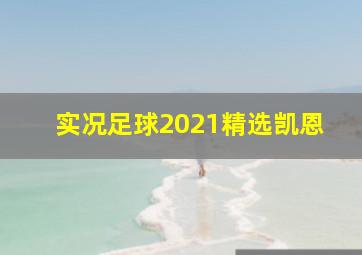 实况足球2021精选凯恩